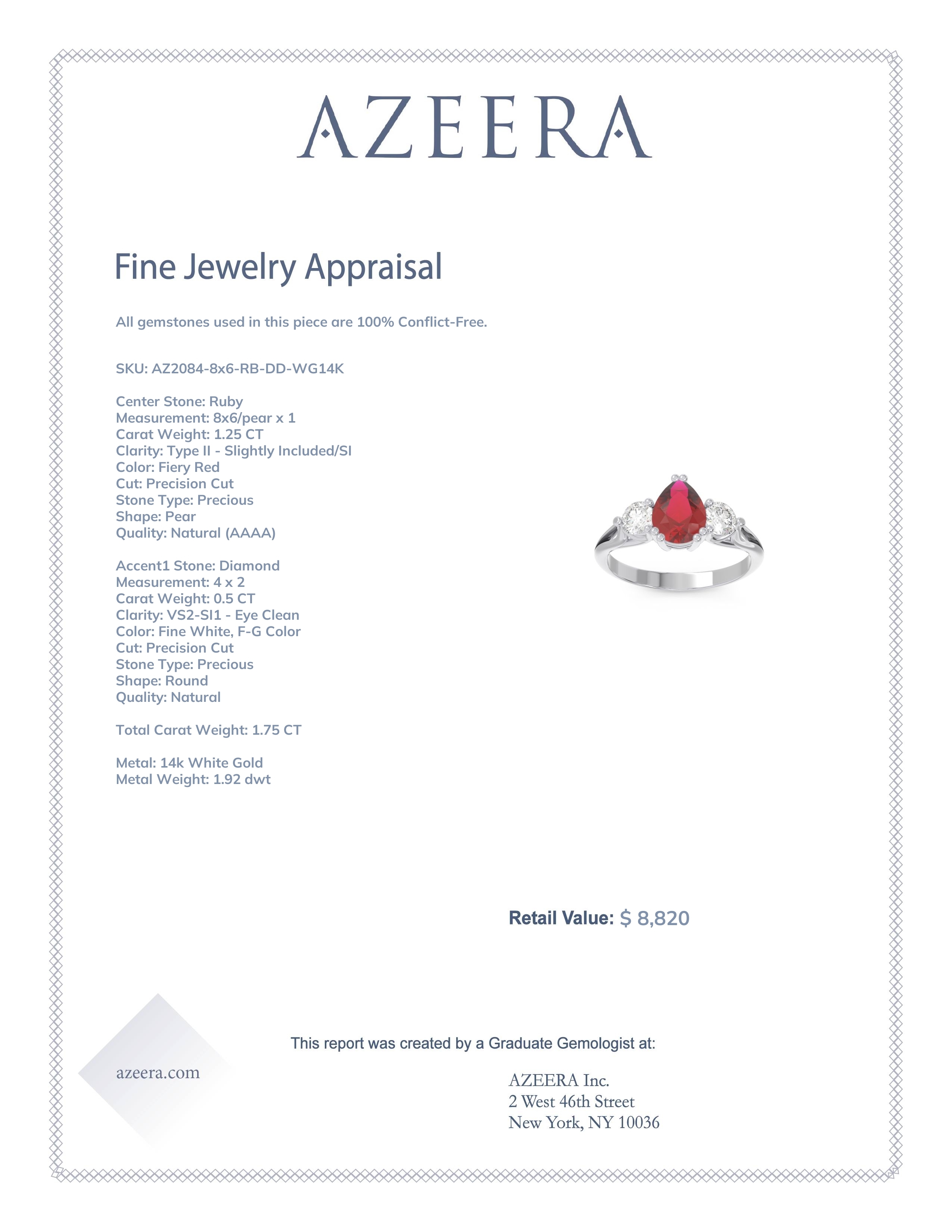 AZEERA

Fine Jewelry Appraisal

All gemstones used in this piece are 100% Conflict-Free.

SKU: AZ2084-8x6-RB-DD-WG14K

Center Stone: Ruby
Measurement: 8x6/pear x 1
Carat Weight: 1.25 CT
Clarity: Type II - Slightly Included/SI
Color: Fiery Red
Cut: Precision Cut
Stone Type: Precious
Shape: Pear
Quality: Natural (AAAA)

Accent1 Stone: Diamond
Measurement: 4 x 2
Carat Weight: 0.5 CT
Clarity: VS2-SI1 - Eye Clean
Color: Fine White, F-G Color
Cut: Precision Cut
Stone Type: Precious
Shape: Round
Quality: Natural

Total Carat Weight: 1.75 CT

Metal: 14k White Gold
Metal Weight: 1.92 dwt

Retail Value: $ 8,820

This report was created by a Graduate Gemologist at:

azeera.com

AZEERA Inc.
2 West 46th Street
New York, NY 10036